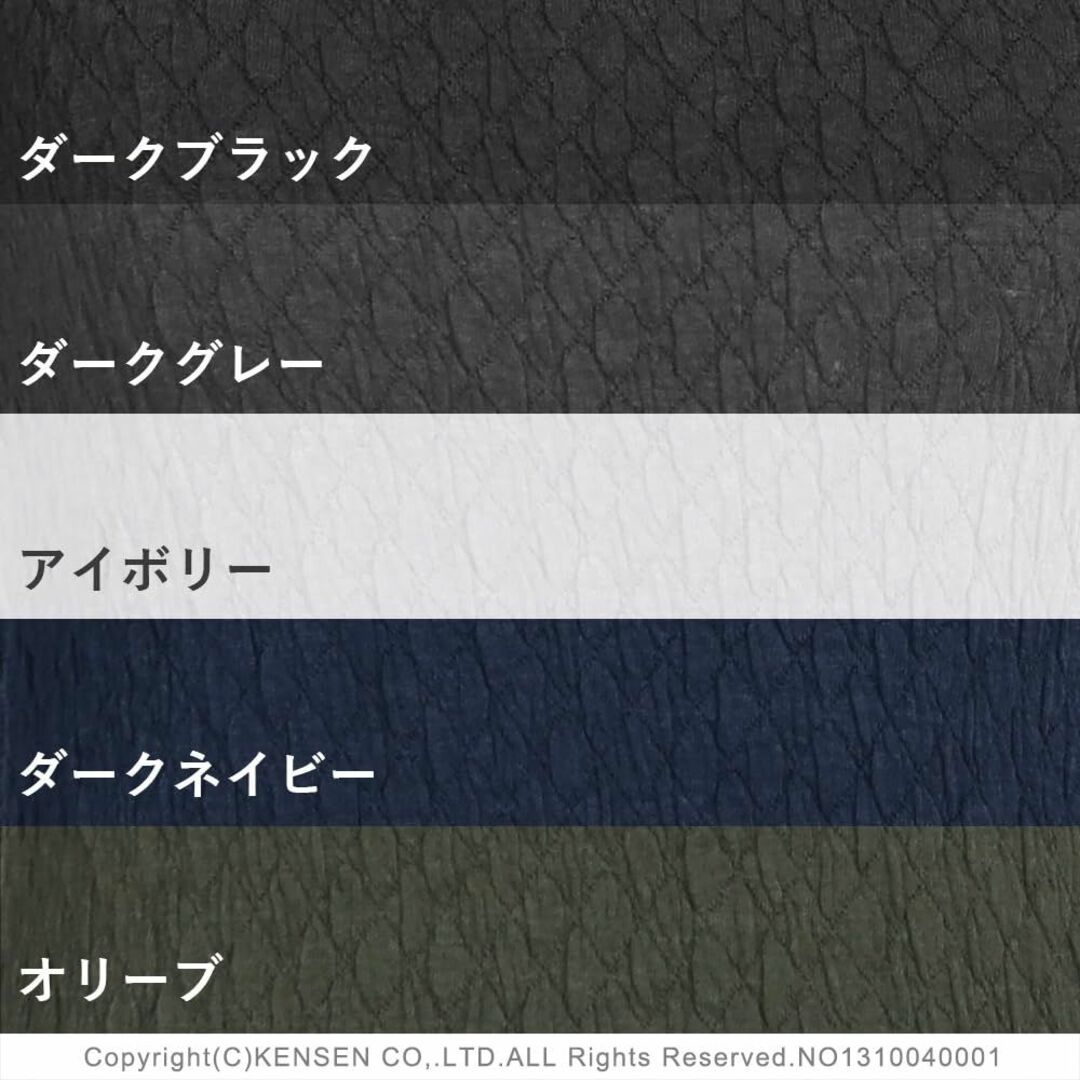 ダークブラック

ダークグレー

アイボリー

ダークネイビー

オリーブ

Copyright(C)KENSEN CO,.LTD.ALL Rights Reserved.NO1310040001